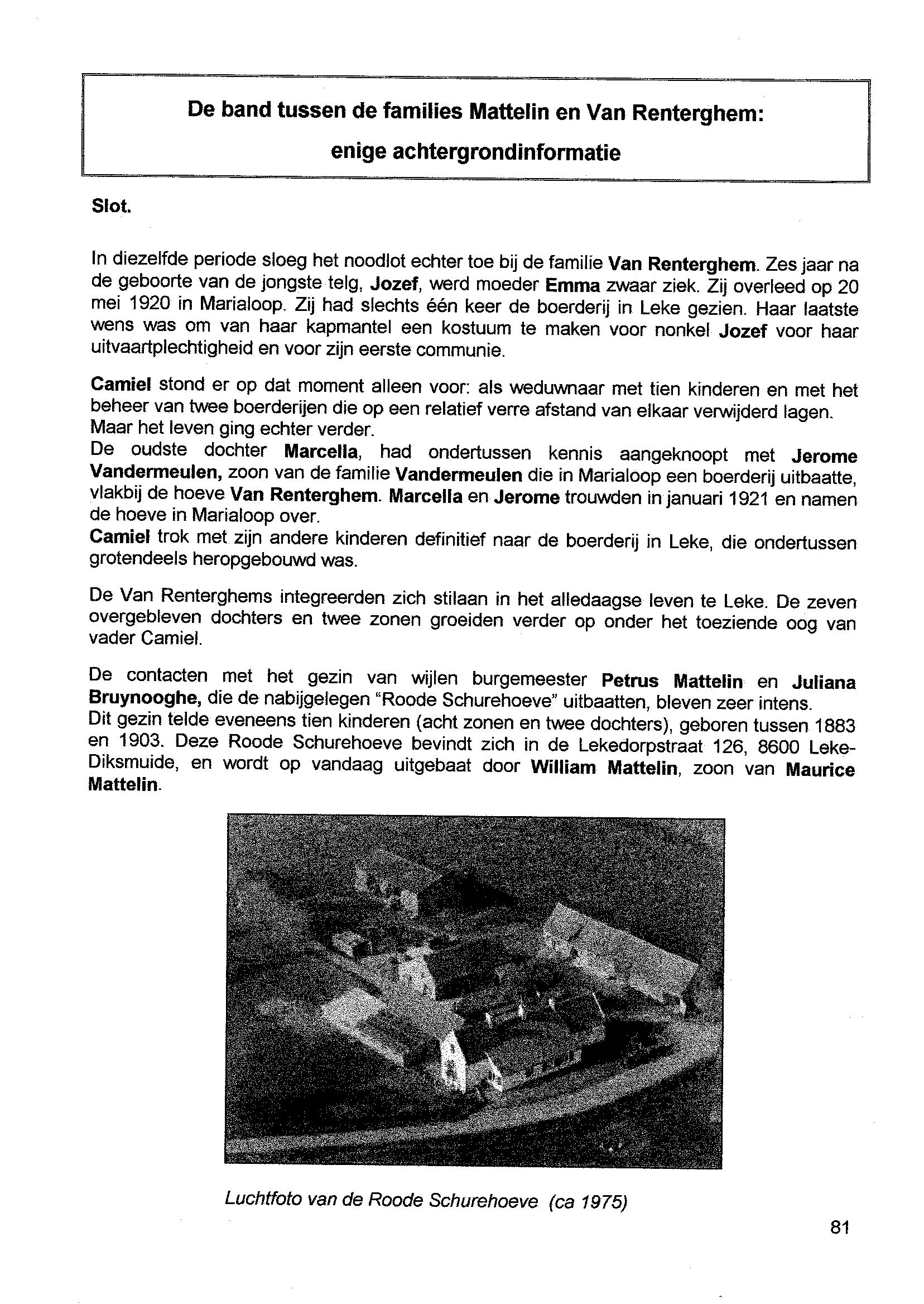 De band tussen de families Mattelin en Van Renterghem:

enige achtergrondinformatie

Slot.

In diezelfde periode sloeg het noodlot echter toe bij de familie Van Renterghem. Zes jaar na de geboorte van de jongste telg, Jozef, werd moeder Emma zwaar ziek. Zij overleed op 20 mei 1920 in Marialoop. Zij had slechts één keer de boerderij in Leke gezien. Haar laatste wens was om van haar kapmantel een kostuum te maken voor nonkel Jozef voor haar uitvaartplechtigheid en voor zijn eerste communie.

Camiel stond er op dat moment alleen voor: als weduwnaar met tien kinderen en met het beheer van twee boerderijen die op een relatief verre afstand van elkaar verwijderd lagen. Maar het leven ging echter verder.
De oudste dochter Marcella, had ondertussen kennis aangeknoopt met Jerome Vandermeulen, zoon van de familie Vandermeulen die in Marialoop een boerderij uitbaatte, vlakbij de hoeve Van Renterghem. Marcella en Jerome trouwden in januari 1921 en namen de hoeve in Marialoop over.
Camiel trok met zijn andere kinderen definitief naar de boerderij in Leke, die ondertussen grotendeels heropgebouwd was.

De Van Renterghems integreerden zich stilaan in het alledaagse leven te Leke. De zeven overgebleven dochters en twee zonen groeiden verder op onder het toeziende oog van vader Camiel.

De contacten met het gezin van wijlen burgemeester Petrus Mattelin en Juliana Bruynooghe, die de nabijgelegen "Roode Schurehoeve" uitbaatten, bleven zeer intens.
Dit gezin telde eveneens tien kinderen (acht zonen en twee dochters), geboren tussen 1883 en 1903. Deze Roode Schurehoeve bevindt zich in de Lekedorpstraat 126, 8600 Leke-Diksmuide, en wordt op vandaag uitgebaat door William Mattelin, zoon van Maurice Mattelin.

Luchtfoto van de Roode Schurehoeve (ca 1975)

81